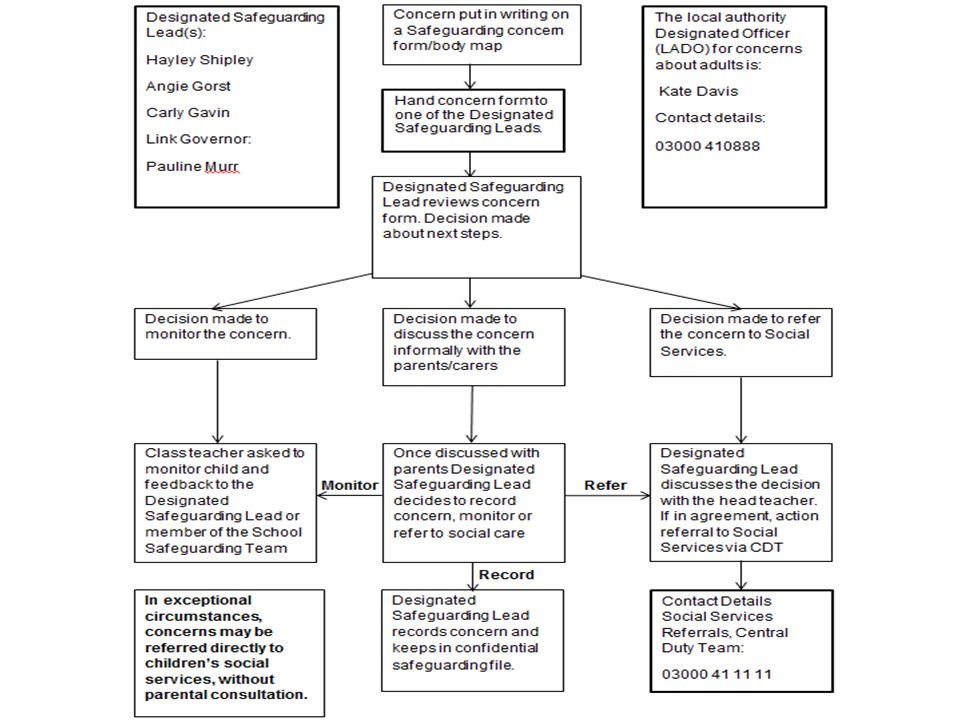 Designated Safeguarding Lead(s):

Hayley Shipley

Angie Gorst

Carly Gavin

Link Governor:

Pauline Murr

Concern put in writing on a Safeguarding concern form/body map

Hand concern form to one of the Designated Safeguarding Leads.

Designated Safeguarding Lead reviews concern form. Decision made about next steps.

The local authority Designated Officer (LADO) for concerns about adults is:

Kate Davis

Contact details:

03000 410888

Decision made to monitor the concern.

Decision made to discuss the concern informally with the parents/carers

Decision made to refer the concern to Social Services.

Class teacher asked to monitor child and feedback to the Designated Safeguarding Lead or member of the School Safeguarding Team

Monitor

Once discussed with parents Designated Safeguarding Lead decides to record concern, monitor or refer to social care

Refer

Designated Safeguarding Lead discusses the decision with the head teacher. If in agreement, action referral to Social Services via CDT

Record

In exceptional circumstances, concerns may be referred directly to children's social services, without parental consultation.

Designated Safeguarding Lead records concern and keeps in confidential safeguarding file.

Contact Details Social Services Referrals, Central Duty Team:

03000 41 11 11